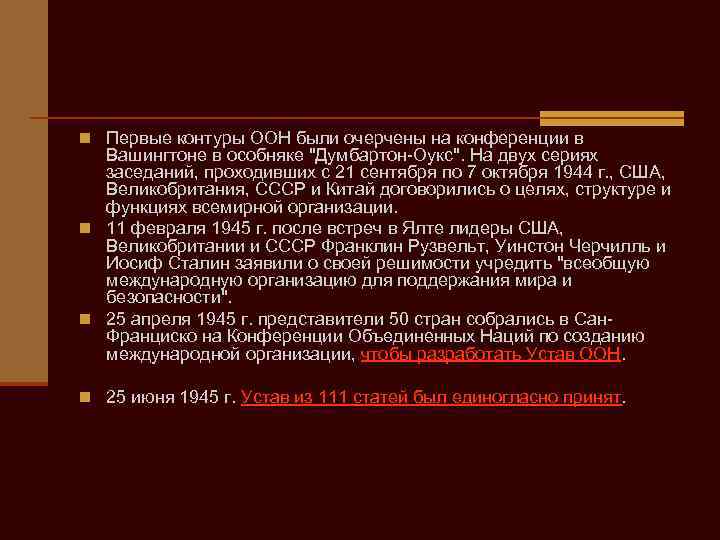 Первые контуры ООН были очерчены на конференции в Вашингтоне в особняке "Думбартон-Оукс". На двух сериях заседаний, проходивших с 21 сентября по 7 октября 1944 г., США, Великобритания, СССР и Китай договорились о целях, структуре и функциях всемирной организации.

11 февраля 1945 г. после встреч в Ялте лидеры США, Великобритании и СССР Франклин Рузвельт, Уинстон Черчилль и Иосиф Сталин заявили о своей решимости учредить "всеобщую международную организацию для поддержания мира и безопасности".

25 апреля 1945 г. представители 50 стран собрались в Сан-Франциско на Конференции Объединенных Наций по созданию международной организации, чтобы разработать Устав ООН.

25 июня 1945 г. Устав из 111 статей был единогласно принят.